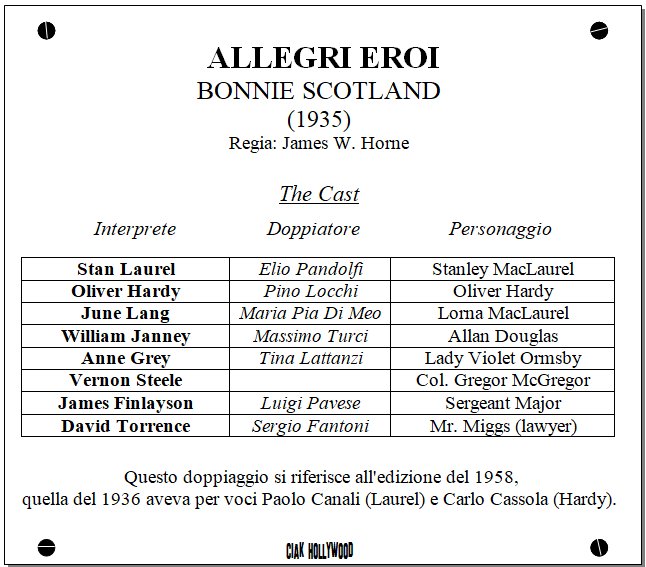 ALLEGRI EROI
BONNIE SCOTLAND
(1935)
Regia: James W. Horne

The Cast

| Interprete | Doppiatore | Personaggio |
|---|---|---|
| Stan Laurel | Elio Pandolfi | Stanley MacLaurel |
| Oliver Hardy | Pino Locchi | Oliver Hardy |
| June Lang | Maria Pia Di Meo | Lorna MacLaurel |
| William Janney | Massimo Turci | Allan Douglas |
| Anne Grey | Tina Lattanzi | Lady Violet Ormsby |
| Vernon Steele | | Col. Gregor McGregor |
| James Finlayson | Luigi Pavese | Sergeant Major |
| David Torrence | Sergio Fantoni | Mr. Miggs (lawyer) |

Questo doppiaggio si riferisce all'edizione del 1958, quella del 1936 aveva per voci Paolo Canali (Laurel) e Carlo Cassola (Hardy).

CIAK HOLLYWOOD